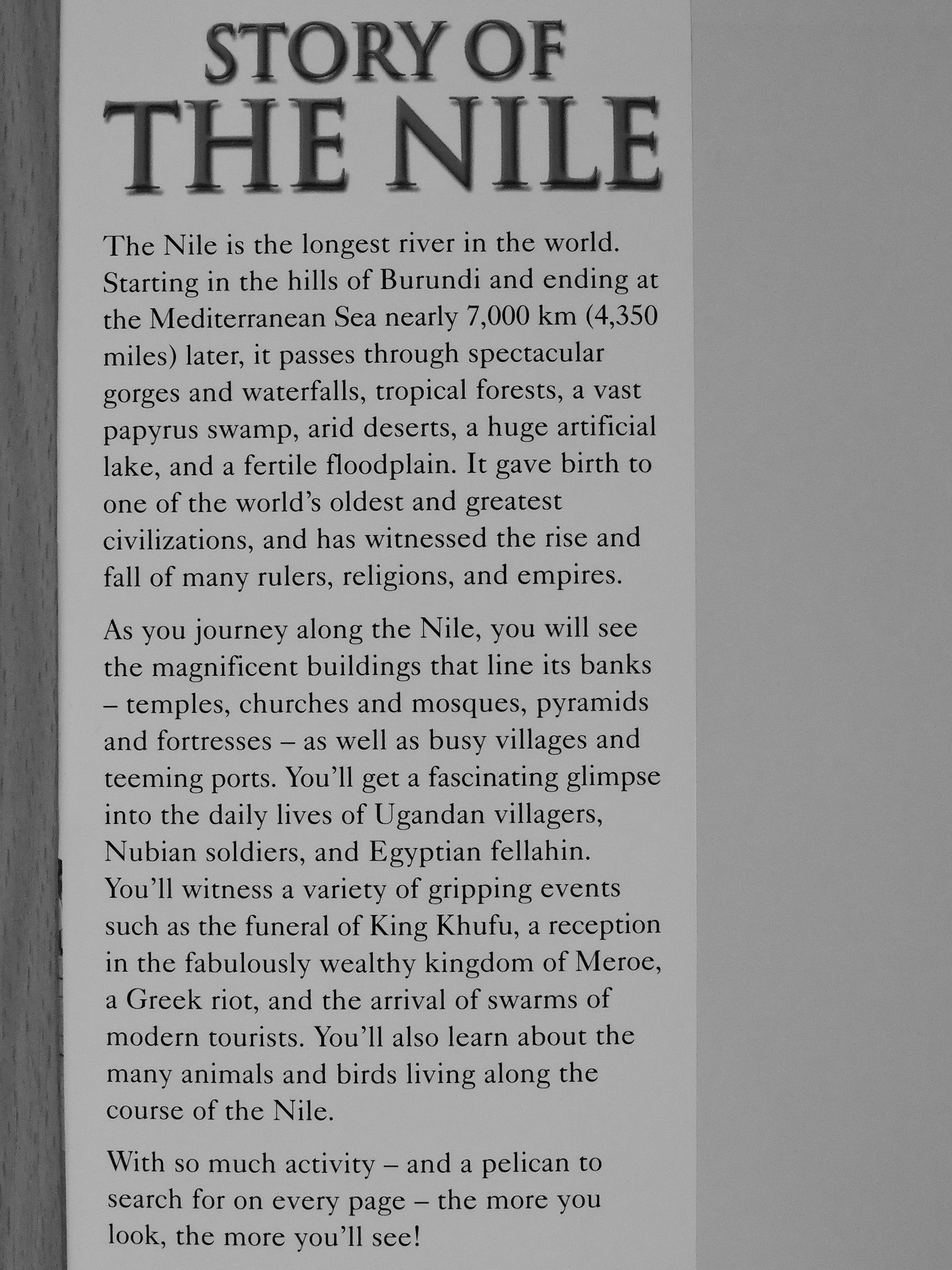 STORY OF
THE NILE

The Nile is the longest river in the world. Starting in the hills of Burundi and ending at the Mediterranean Sea nearly 7,000 km (4,350 miles) later, it passes through spectacular gorges and waterfalls, tropical forests, a vast papyrus swamp, arid deserts, a huge artificial lake, and a fertile floodplain. It gave birth to one of the world's oldest and greatest civilizations, and has witnessed the rise and fall of many rulers, religions, and empires.

As you journey along the Nile, you will see the magnificent buildings that line its banks – temples, churches and mosques, pyramids and fortresses – as well as busy villages and teeming ports. You'll get a fascinating glimpse into the daily lives of Ugandan villagers, Nubian soldiers, and Egyptian fellahin. You'll witness a variety of gripping events such as the funeral of King Khufu, a reception in the fabulously wealthy kingdom of Meroe, a Greek riot, and the arrival of swarms of modern tourists. You'll also learn about the many animals and birds living along the course of the Nile.

With so much activity – and a pelican to search for on every page – the more you look, the more you'll see!